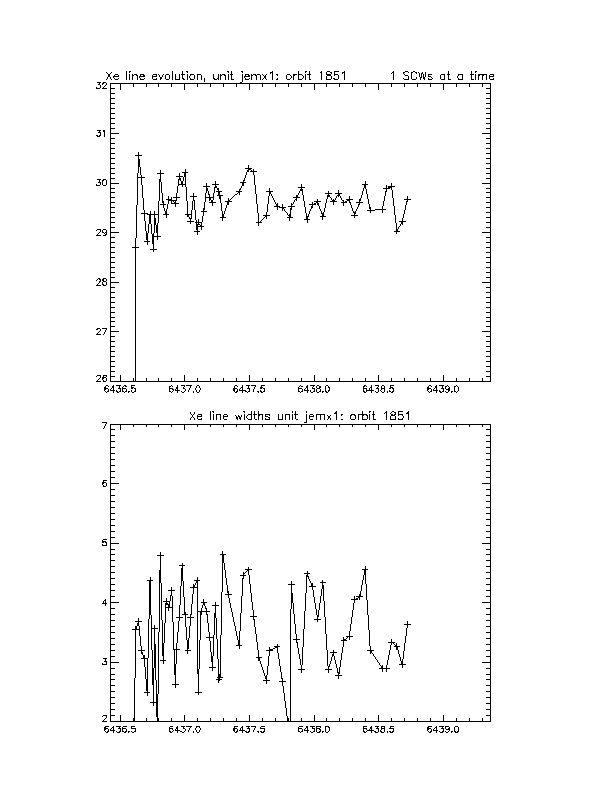 Xe line evolution, unit jemx1: orbit 1851 1 SCWs at a time

32
31
30
29
28
27
26
6436.5 6437.0 6437.5 6438.0 6438.5 6439.0

Xe line widths unit jemx1: orbit 1851

7
6
5
4
3
2
6436.5 6437.0 6437.5 6438.0 6438.5 6439.0